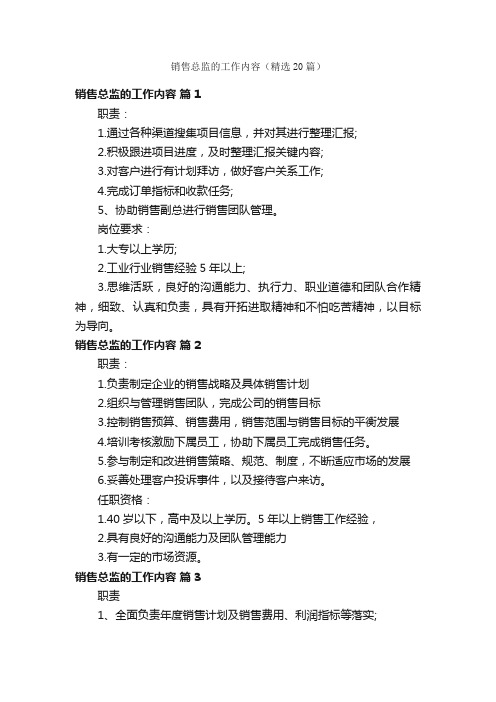 销售总监的工作内容（精选20篇）

销售总监的工作内容 篇1

职责：

1.通过各种渠道搜集项目信息，并对其进行整理汇报;

2.积极跟进项目进度，及时整理汇报关键内容;

3.对客户进行有计划拜访，做好客户关系工作;

4.完成订单指标和收款任务;

5、协助销售副总进行销售团队管理。

岗位要求：

1.大专以上学历;

2.工业行业销售经验5年以上;

3.思维活跃，良好的沟通能力、执行力、职业道德和团队合作精神，细致、认真和负责，具有开拓进取精神和不怕吃苦精神，以目标为导向。

销售总监的工作内容 篇2

职责：

1.负责制定企业的销售战略及具体销售计划

2.组织与管理销售团队，完成公司的销售目标

3.控制销售预算、销售费用，销售范围与销售目标的平衡发展

4.培训考核激励下属员工，协助下属员工完成销售任务。

5.参与制定和改进销售策略、规范、制度，不断适应市场的发展

6.妥善处理客户投诉事件，以及接待客户来访。

任职资格：

1.40岁以下，高中及以上学历。5年以上销售工作经验，

2.具有良好的沟通能力及团队管理能力

3.有一定的市场资源。

销售总监的工作内容 篇3

职责

1、全面负责年度销售计划及销售费用、利润指标等落实;